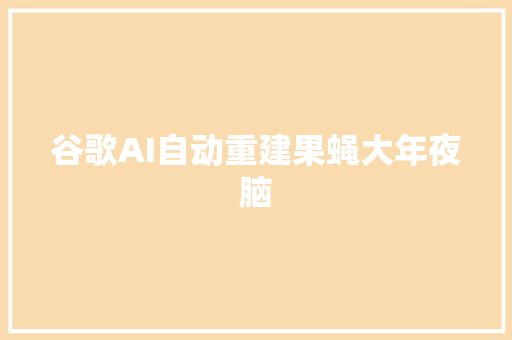 谷歌AI自动重建果蝇大年夜脑